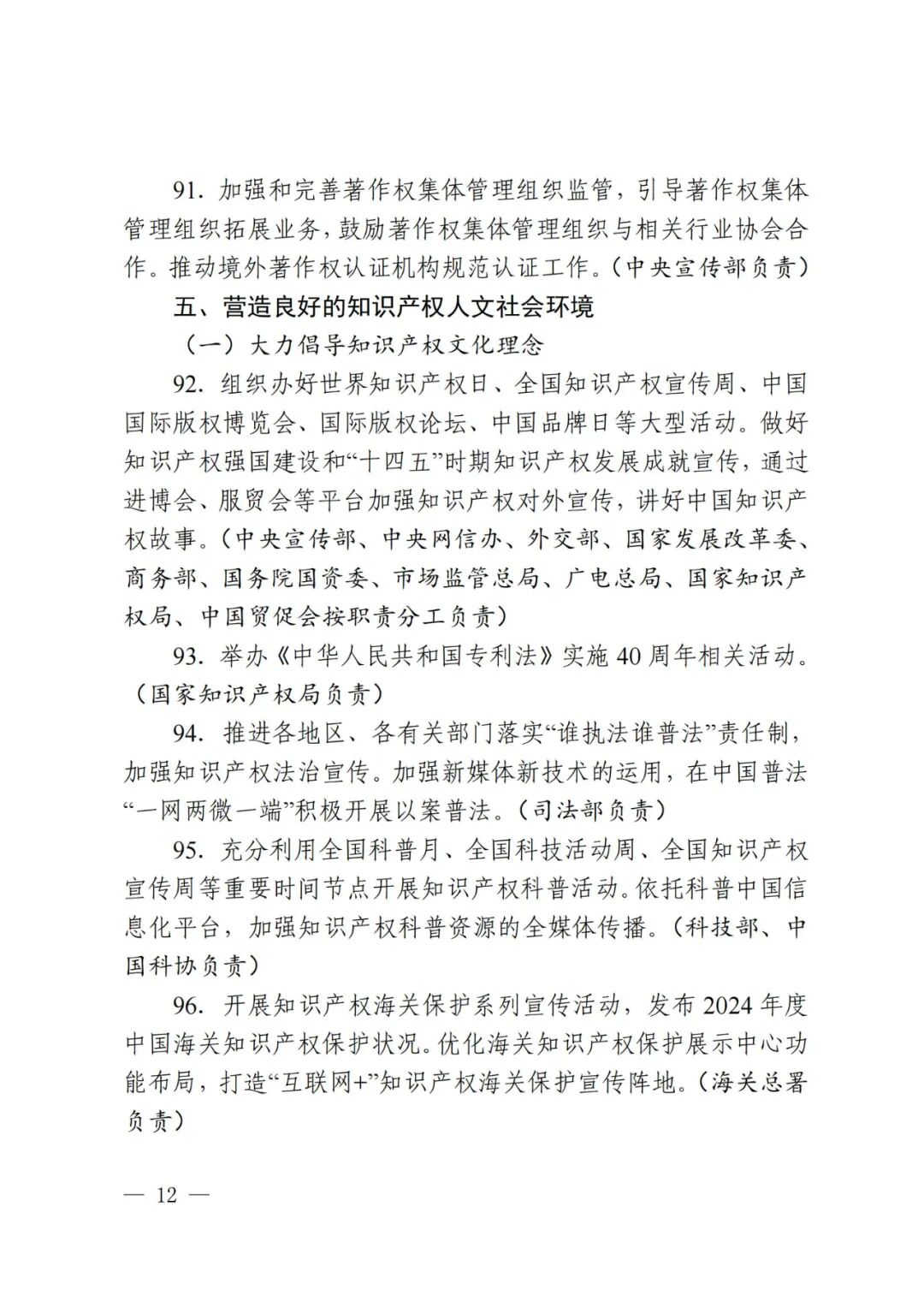 91. 加强和完善著作权集体管理组织监管，引导著作权集体管理组织拓展业务，鼓励著作权集体管理组织与相关行业协会合作。推动境外著作权认证机构规范认证工作。（中央宣传部负责）

五、营造良好的知识产权人文社会环境

（一）大力倡导知识产权文化理念

92. 组织办好世界知识产权日、全国知识产权宣传周、中国国际版权博览会、国际版权论坛、中国品牌日等大型活动。做好知识产权强国建设和“十四五”时期知识产权发展成就宣传，通过进博会、服贸会等平台加强知识产权对外宣传，讲好中国知识产权故事。（中央宣传部、中央网信办、外交部、国家发展改革委、商务部、国务院国资委、市场监管总局、广电总局、国家知识产权局、中国贸促会按职责分工负责）

93. 举办《中华人民共和国专利法》实施 40 周年相关活动。（国家知识产权局负责）

94. 推进各地区、各有关部门落实“谁执法谁普法”责任制，加强知识产权法治宣传。加强新媒体新技术的运用，在中国普法“一网两微一端”积极开展以案普法。（司法部负责）

95. 充分利用全国科普月、全国科技活动周、全国知识产权宣传周等重要时间节点开展知识产权科普活动。依托科普中国信息化平台，加强知识产权科普资源的全媒体传播。（科技部、中国科协负责）

96. 开展知识产权海关保护系列宣传活动，发布 2024 年度中国海关知识产权保护状况。优化海关知识产权保护展示中心功能布局，打造“互联网+”知识产权海关保护宣传阵地。（海关总署负责）

— 12 —